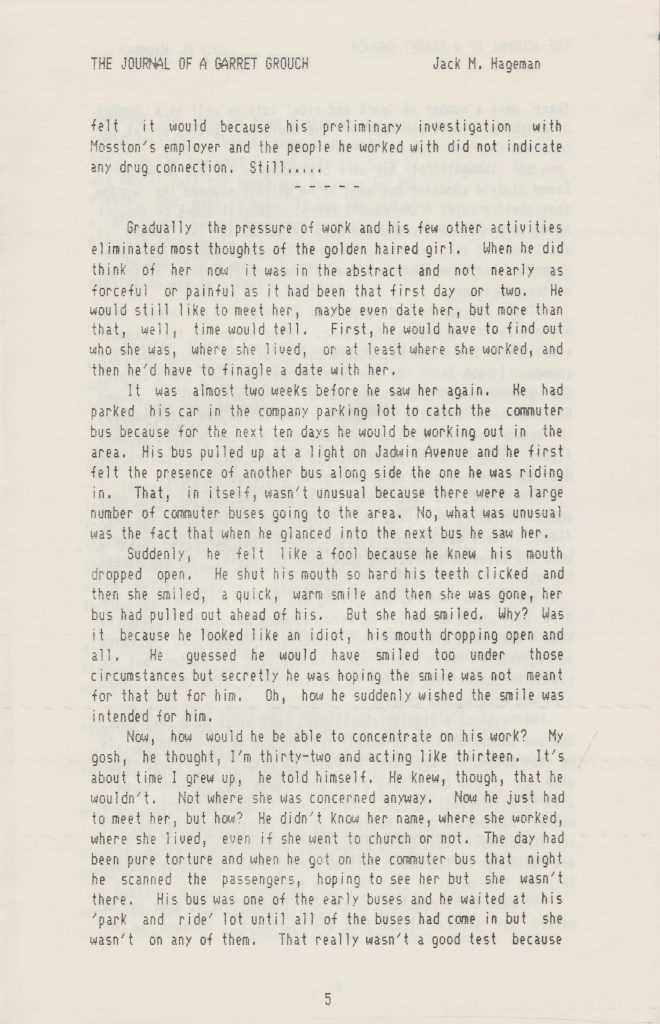 THE JOURNAL OF A GARRET GROUCH Jack M. Hageman

felt it would because his preliminary investigation with Mosston's employer and the people he worked with did not indicate any drug connection. Still.....

- - - - -

Gradually the pressure of work and his few other activities eliminated most thoughts of the golden haired girl. When he did think of her now it was in the abstract and not nearly as forceful or painful as it had been that first day or two. He would still like to meet her, maybe even date her, but more than that, well, time would tell. First, he would have to find out who she was, where she lived, or at least where she worked, and then he'd have to finagle a date with her.

It was almost two weeks before he saw her again. He had parked his car in the company parking lot to catch the commuter bus because for the next ten days he would be working out in the area. His bus pulled up at a light on Jadwin Avenue and he first felt the presence of another bus along side the one he was riding in. That, in itself, wasn't unusual because there were a large number of commuter buses going to the area. No, what was unusual was the fact that when he glanced into the next bus he saw her.

Suddenly, he felt like a fool because he knew his mouth dropped open. He shut his mouth so hard his teeth clicked and then she smiled, a quick, warm smile and then she was gone, her bus had pulled out ahead of his. But she had smiled. Why? Was it because he looked like an idiot, his mouth dropping open and all. He guessed he would have smiled too under those circumstances but secretly he was hoping the smile was not meant for that but for him. Oh, how he suddenly wished the smile was intended for him.

Now, how would he be able to concentrate on his work? My gosh, he thought, I'm thirty-two and acting like thirteen. It's about time I grew up, he told himself. He knew, though, that he wouldn't. Not where she was concerned anyway. Now he just had to meet her, but how? He didn't know her name, where she worked, where she lived, even if she went to church or not. The day had been pure torture and when he got on the commuter bus that night he scanned the passengers, hoping to see her but she wasn't there. His bus was one of the early buses and he waited at his 'park and ride' lot until all of the buses had come in but she wasn't on any of them. That really wasn't a good test because

5